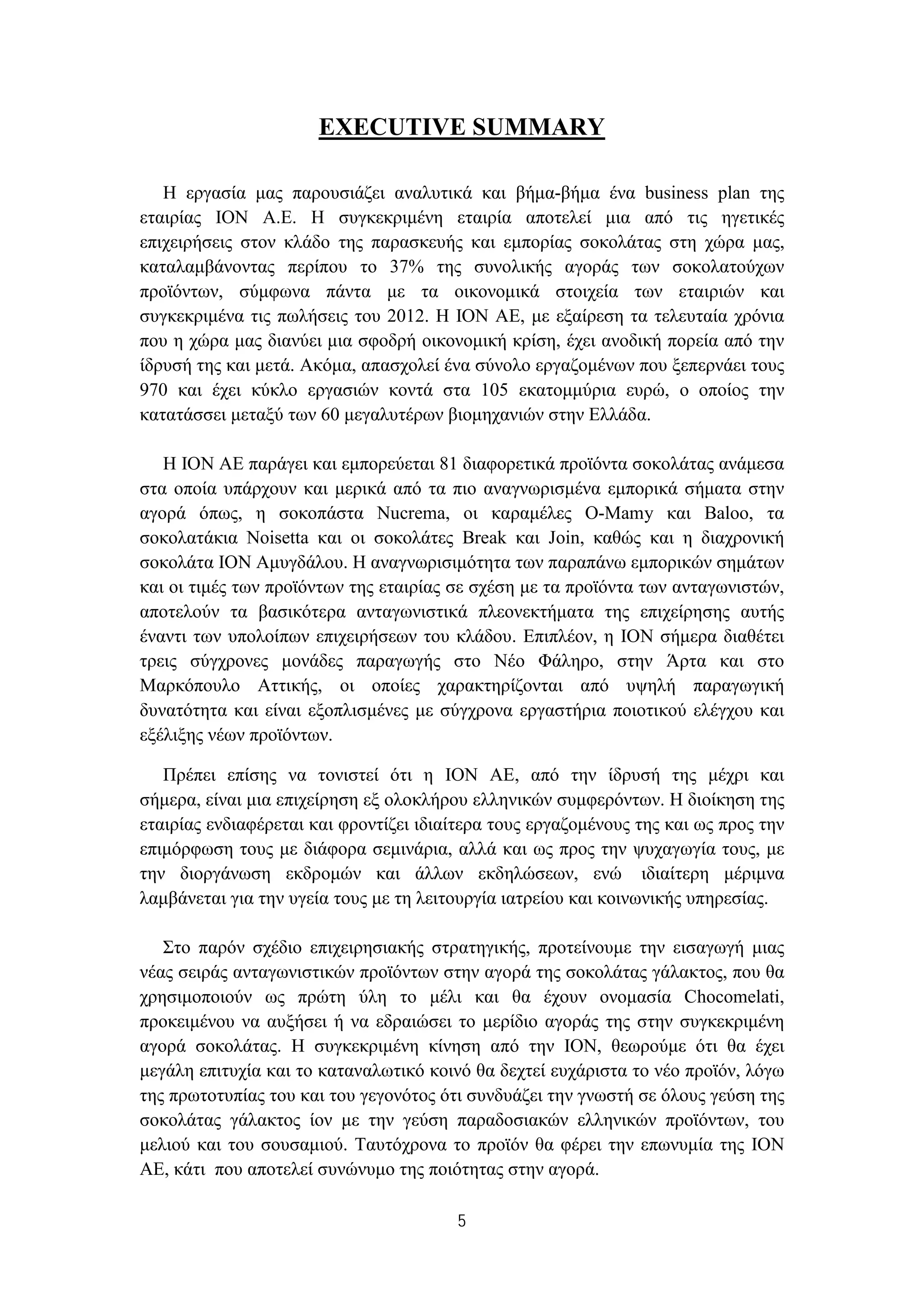 EXECUTIVE SUMMARY

Η εργασία μας παρουσιάζει αναλυτικά και βήμα-βήμα ένα business plan της εταιρίας ΙΟΝ Α.Ε. Η συγκεκριμένη εταιρία αποτελεί μια από τις ηγετικές επιχειρήσεις στον κλάδο της παρασκευής και εμπορίας σοκολάτας στη χώρα μας, καταλαμβάνοντας περίπου το 37% της συνολικής αγοράς των σοκολατούχων προϊόντων, σύμφωνα πάντα με τα οικονομικά στοιχεία των εταιριών και συγκεκριμένα τις πωλήσεις του 2012. Η ΙΟΝ ΑΕ, με εξαίρεση τα τελευταία χρόνια που η χώρα μας διανύει μια σφοδρή οικονομική κρίση, έχει ανοδική πορεία από την ίδρυσή της και μετά. Ακόμα, απασχολεί ένα σύνολο εργαζομένων που ξεπερνάει τους 970 και έχει κύκλο εργασιών κοντά στα 105 εκατομμύρια ευρώ, ο οποίος την κατατάσσει μεταξύ των 60 μεγαλυτέρων βιομηχανιών στην Ελλάδα.

Η ΙΟΝ ΑΕ παράγει και εμπορεύεται 81 διαφορετικά προϊόντα σοκολάτας ανάμεσα στα οποία υπάρχουν και μερικά από τα πιο αναγνωρισμένα εμπορικά σήματα στην αγορά όπως, η σοκοπάστα Nucrema, οι καραμέλες O-Mamy και Baloo, τα σοκολατάκια Noisetta και οι σοκολάτες Break και Join, καθώς και η διαχρονική σοκολάτα ΙΟΝ Αμυγδάλου. Η αναγνωρισιμότητα των παραπάνω εμπορικών σημάτων και οι τιμές των προϊόντων της εταιρίας σε σχέση με τα προϊόντα των ανταγωνιστών, αποτελούν τα βασικότερα ανταγωνιστικά πλεονεκτήματα της επιχείρησης αυτής έναντι των υπολοίπων επιχειρήσεων του κλάδου. Επιπλέον, η ΙΟΝ σήμερα διαθέτει τρεις σύγχρονες μονάδες παραγωγής στο Νέο Φάληρο, στην Άρτα και στο Μαρκόπουλο Αττικής, οι οποίες χαρακτηρίζονται από υψηλή παραγωγική δυνατότητα και είναι εξοπλισμένες με σύγχρονα εργαστήρια ποιοτικού ελέγχου και εξέλιξης νέων προϊόντων.

Πρέπει επίσης να τονιστεί ότι η ΙΟΝ ΑΕ, από την ίδρυσή της μέχρι και σήμερα, είναι μια επιχείρηση εξ ολοκλήρου ελληνικών συμφερόντων. Η διοίκηση της εταιρίας ενδιαφέρεται και φροντίζει ιδιαίτερα τους εργαζομένους της και ως προς την επιμόρφωση τους με διάφορα σεμινάρια, αλλά και ως προς την ψυχαγωγία τους, με την διοργάνωση εκδρομών και άλλων εκδηλώσεων, ενώ ιδιαίτερη μέριμνα λαμβάνεται για την υγεία τους με τη λειτουργία ιατρείου και κοινωνικής υπηρεσίας.

Στο παρόν σχέδιο επιχειρησιακής στρατηγικής, προτείνουμε την εισαγωγή μιας νέας σειράς ανταγωνιστικών προϊόντων στην αγορά της σοκολάτας γάλακτος, που θα χρησιμοποιούν ως πρώτη ύλη το μέλι και θα έχουν ονομασία Chocomelati, προκειμένου να αυξήσει ή να εδραιώσει το μερίδιο αγοράς της στην συγκεκριμένη αγορά σοκολάτας. Η συγκεκριμένη κίνηση από την ΙΟΝ, θεωρούμε ότι θα έχει μεγάλη επιτυχία και το καταναλωτικό κοινό θα δεχτεί ευχάριστα το νέο προϊόν, λόγω της πρωτοτυπίας του και του γεγονότος ότι συνδυάζει την γνωστή σε όλους γεύση της σοκολάτας γάλακτος ίον με την γεύση παραδοσιακών ελληνικών προϊόντων, του μελιού και του σουσαμιού. Ταυτόχρονα το προϊόν θα φέρει την επωνυμία της ΙΟΝ ΑΕ, κάτι που αποτελεί συνώνυμο της ποιότητας στην αγορά.

5